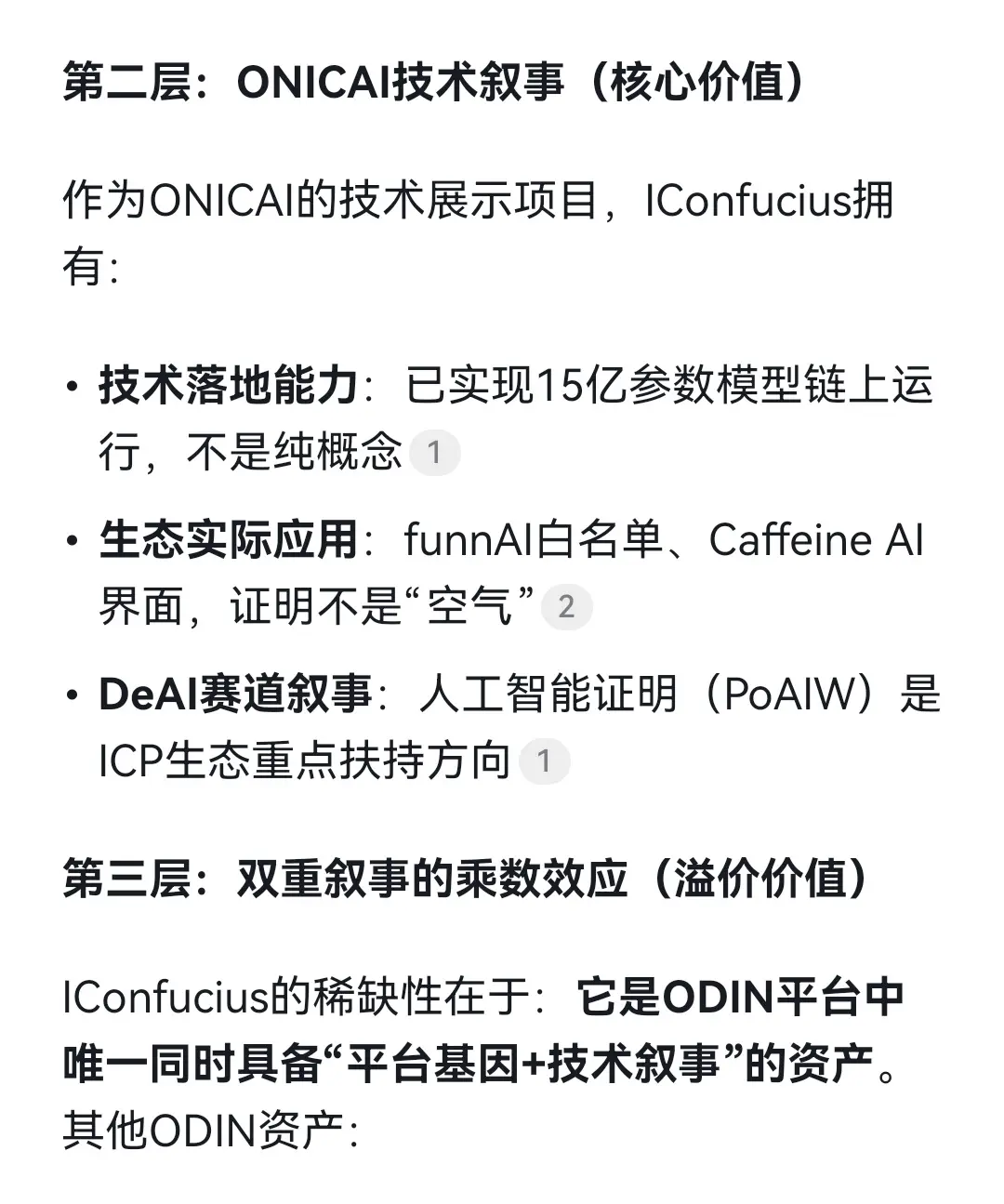 第二层：ONICAI技术叙事（核心价值）

作为ONICAI的技术展示项目，IConfucius拥有：

• 技术落地能力：已实现15亿参数模型链上运行，不是纯概念 1
• 生态实际应用：funnAI白名单、Caffeine AI界面，证明不是“空气” 2
• DeAI赛道叙事：人工智能证明（PoAIW）是ICP生态重点扶持方向 1

第三层：双重叙事的乘数效应（溢价价值）

IConfucius的稀缺性在于：它是ODIN平台中唯一同时具备“平台基因+技术叙事”的资产。其他ODIN资产：